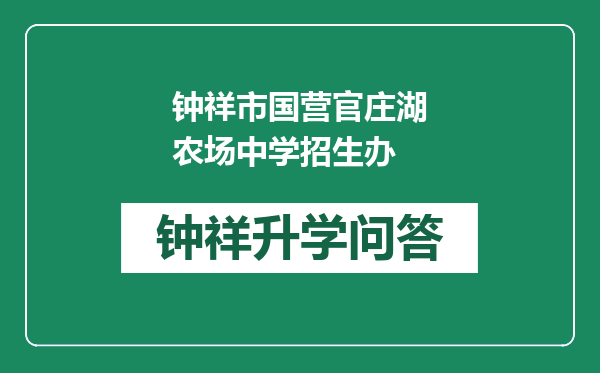 钟祥市国营官庄湖农场中学招生办

钟祥升学问答